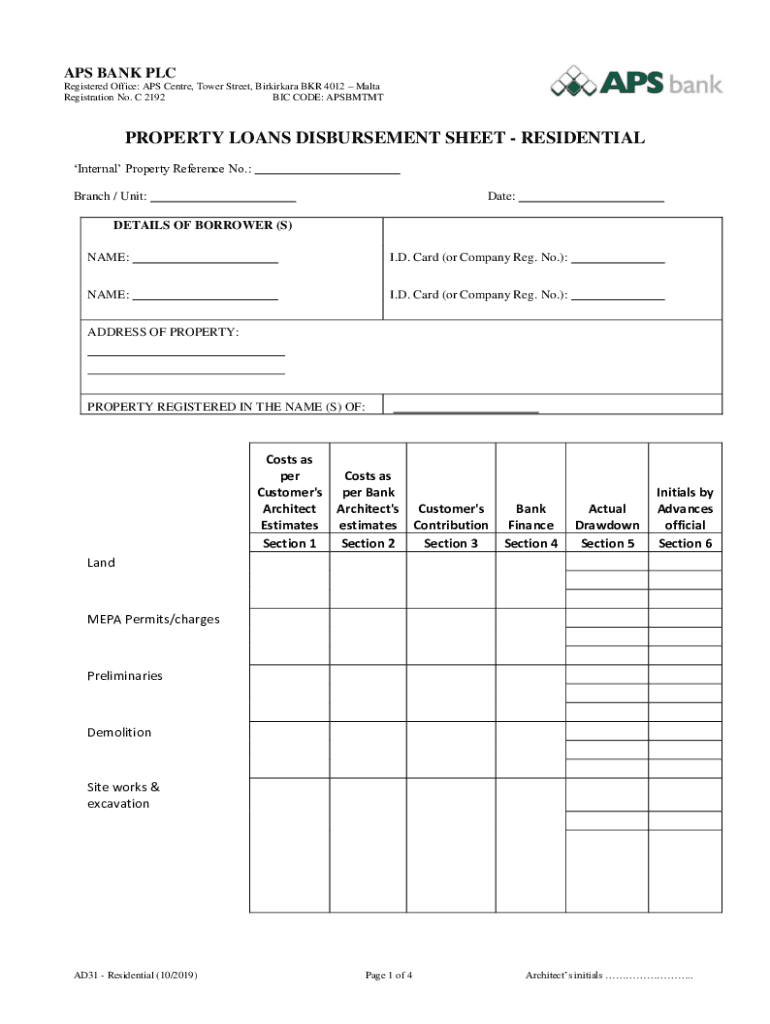 APS BANK PLC
Registered Office: APS Centre, Tower Street, Birkirkara BKR 4012 – Malta
Registration No. C 2192 BIC CODE: APSBMTMT

APS bank

PROPERTY LOANS DISBURSEMENT SHEET - RESIDENTIAL

'Internal' Property Reference No.: ______________________

Branch / Unit: ______________________ Date: ______________________

DETAILS OF BORROWER (S)

NAME: ______________________ I.D. Card (or Company Reg. No.): ______________

NAME: ______________________ I.D. Card (or Company Reg. No.): ______________

ADDRESS OF PROPERTY:
______________________________
______________________________

PROPERTY REGISTERED IN THE NAME (S) OF: ______________________

| | Costs as per Customer's Architect Estimates | Costs as per Bank Architect's estimates | Customer's Contribution | Bank Finance | Actual Drawdown | Initials by Advances official |
|---|---|---|---|---|---|---|
| | Section 1 | Section 2 | Section 3 | Section 4 | Section 5 | Section 6 |
| Land | | | | | | |
| MEPA Permits/charges | | | | | | |
| Preliminaries | | | | | | |
| Demolition | | | | | | |
| Site works & excavation | | | | | | |

AD31 - Residential (10/2019) Page 1 of 4 Architect's initials ……………………..